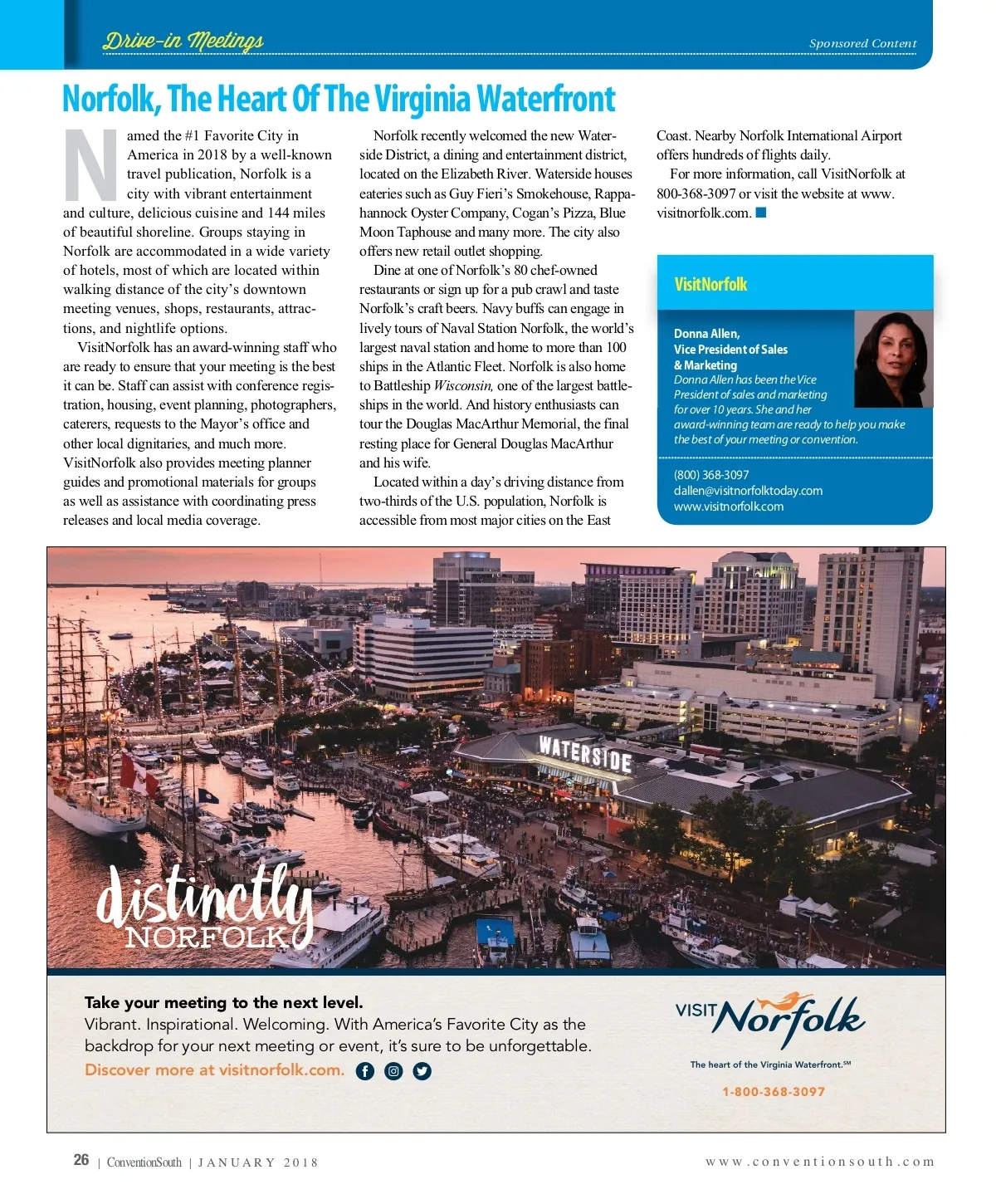 Drive-in Meetings

Sponsored Content

Norfolk, The Heart Of The Virginia Waterfront

Named the #1 Favorite City in America in 2018 by a well-known travel publication, Norfolk is a city with vibrant entertainment and culture, delicious cuisine and 144 miles of beautiful shoreline. Groups staying in Norfolk are accommodated in a wide variety of hotels, most of which are located within walking distance of the city's downtown meeting venues, shops, restaurants, attractions, and nightlife options.

VisitNorfolk has an award-winning staff who are ready to ensure that your meeting is the best it can be. Staff can assist with conference registration, housing, event planning, photographers, caterers, requests to the Mayor's office and other local dignitaries, and much more. VisitNorfolk also provides meeting planner guides and promotional materials for groups as well as assistance with coordinating press releases and local media coverage.

Norfolk recently welcomed the new Waterside District, a dining and entertainment district, located on the Elizabeth River. Waterside houses eateries such as Guy Fieri's Smokehouse, Rappahannock Oyster Company, Cogan's Pizza, Blue Moon Taphouse and many more. The city also offers new retail outlet shopping.

Dine at one of Norfolk's 80 chef-owned restaurants or sign up for a pub crawl and taste Norfolk's craft beers. Navy buffs can engage in lively tours of Naval Station Norfolk, the world's largest naval station and home to more than 100 ships in the Atlantic Fleet. Norfolk is also home to Battleship Wisconsin, one of the largest battleships in the world. And history enthusiasts can tour the Douglas MacArthur Memorial, the final resting place for General Douglas MacArthur and his wife.

Located within a day's driving distance from two-thirds of the U.S. population, Norfolk is accessible from most major cities on the East Coast. Nearby Norfolk International Airport offers hundreds of flights daily.

For more information, call VisitNorfolk at 800-368-3097 or visit the website at www.visitnorfolk.com.

VisitNorfolk

Donna Allen,
Vice President of Sales & Marketing
Donna Allen has been the Vice President of sales and marketing for over 10 years. She and her award-winning team are ready to help you make the best of your meeting or convention.

(800) 368-3097
dallen@visitnorfolktoday.com
www.visitnorfolk.com

WATERSIDE

distinctly NORFOLK

Take your meeting to the next level.
Vibrant. Inspirational. Welcoming. With America's Favorite City as the backdrop for your next meeting or event, it's sure to be unforgettable.
Discover more at visitnorfolk.com.

VISIT Norfolk
The heart of the Virginia Waterfront.℠
1-800-368-3097

26 | ConventionSouth | JANUARY 2018

www.conventionsouth.com